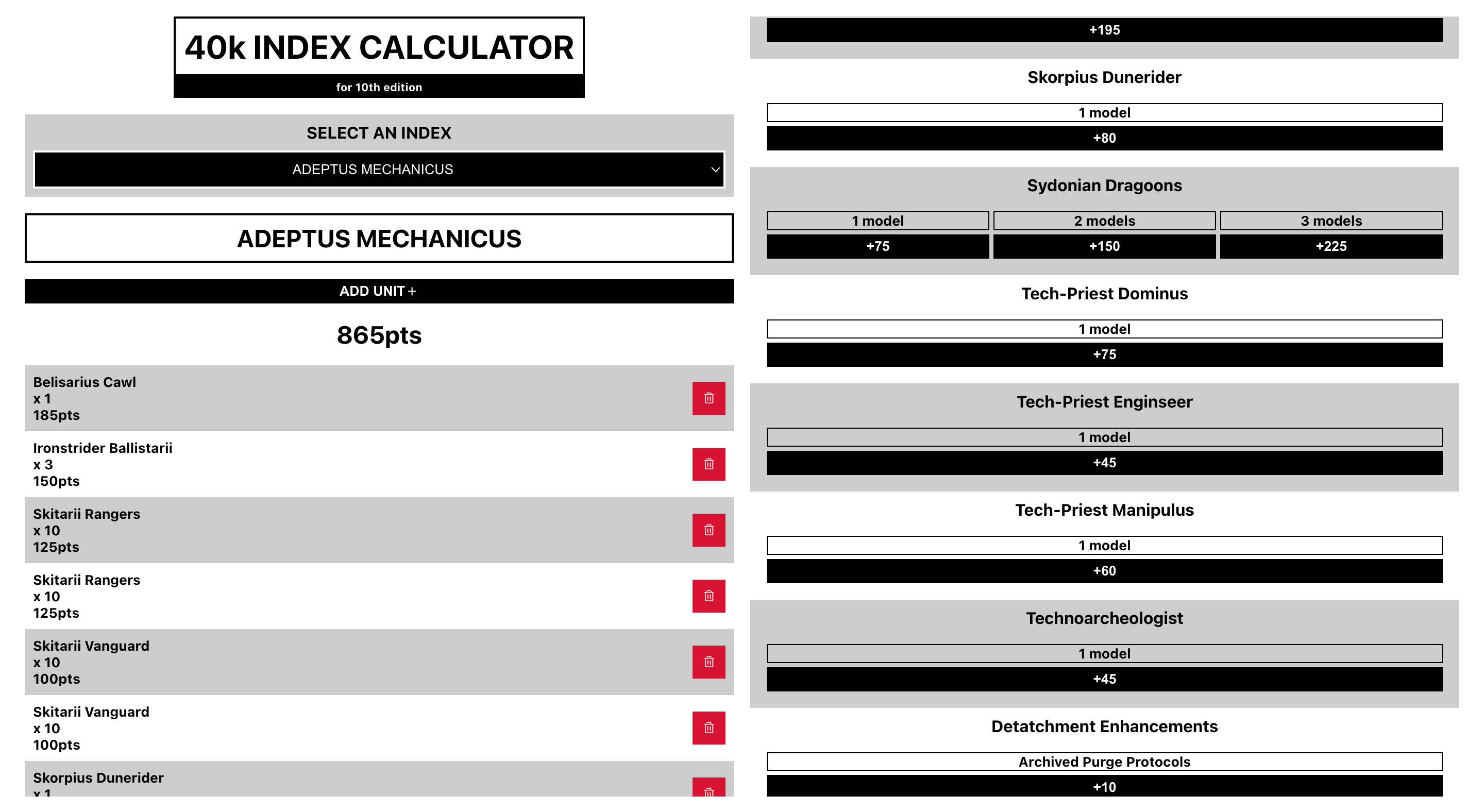 40k INDEX CALCULATOR
for 10th edition

SELECT AN INDEX
ADEPTUS MECHANICUS

ADEPTUS MECHANICUS

ADD UNIT +

865pts

Belisarius Cawl
x 1
185pts

Ironstrider Ballistarii
x 3
150pts

Skitarii Rangers
x 10
125pts

Skitarii Rangers
x 10
125pts

Skitarii Vanguard
x 10
100pts

Skitarii Vanguard
x 10
100pts

Skorpius Dunerider
x 1

+195

Skorpius Dunerider
1 model
+80

Sydonian Dragoons
| 1 model | 2 models | 3 models |
|---|---|---|
| +75 | +150 | +225 |

Tech-Priest Dominus
1 model
+75

Tech-Priest Enginseer
1 model
+45

Tech-Priest Manipulus
1 model
+60

Technoarcheologist
1 model
+45

Detatchment Enhancements
Archived Purge Protocols
+10